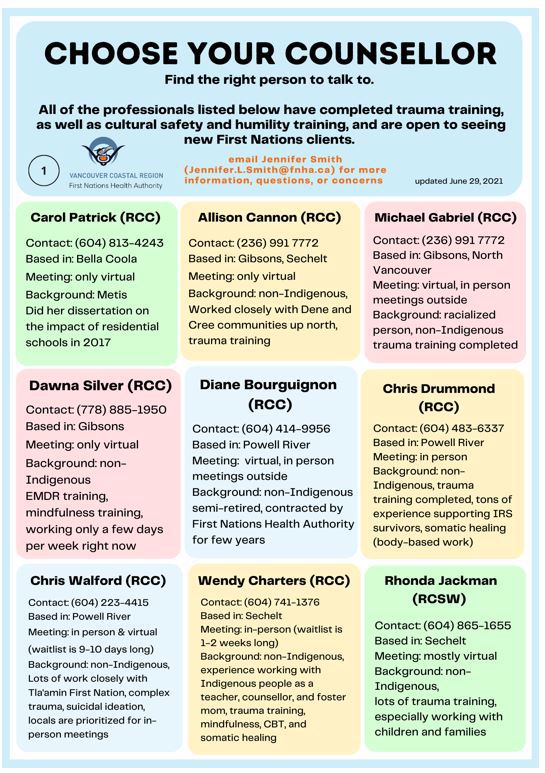 CHOOSE YOUR COUNSELLOR

Find the right person to talk to.

All of the professionals listed below have completed trauma training, as well as cultural safety and humility training, and are open to seeing new First Nations clients.

1

VANCOUVER COASTAL REGION
First Nations Health Authority

email Jennifer Smith (Jennifer.L.Smith@fnha.ca) for more information, questions, or concerns

updated June 29, 2021

Carol Patrick (RCC)

Contact: (604) 813-4243
Based in: Bella Coola
Meeting: only virtual
Background: Metis
Did her dissertation on the impact of residential schools in 2017

Allison Cannon (RCC)

Contact: (236) 991 7772
Based in: Gibsons, Sechelt
Meeting: only virtual
Background: non-Indigenous, Worked closely with Dene and Cree communities up north, trauma training

Michael Gabriel (RCC)

Contact: (236) 991 7772
Based in: Gibsons, North Vancouver
Meeting: virtual, in person meetings outside
Background: racialized person, non-Indigenous trauma training completed

Dawna Silver (RCC)

Contact: (778) 885-1950
Based in: Gibsons
Meeting: only virtual
Background: non-Indigenous
EMDR training, mindfulness training, working only a few days per week right now

Diane Bourguignon (RCC)

Contact: (604) 414-9956
Based in: Powell River
Meeting: virtual, in person meetings outside
Background: non-Indigenous semi-retired, contracted by First Nations Health Authority for few years

Chris Drummond (RCC)

Contact: (604) 483-6337
Based in: Powell River
Meeting: in person
Background: non-Indigenous, trauma training completed, tons of experience supporting IRS survivors, somatic healing (body-based work)

Chris Walford (RCC)

Contact: (604) 223-4415
Based in: Powell River
Meeting: in person & virtual (waitlist is 9-10 days long)
Background: non-Indigenous, Lots of work closely with Tla'amin First Nation, complex trauma, suicidal ideation, locals are prioritized for in-person meetings

Wendy Charters (RCC)

Contact: (604) 741-1376
Based in: Sechelt
Meeting: in-person (waitlist is 1-2 weeks long)
Background: non-Indigenous, experience working with Indigenous people as a teacher, counsellor, and foster mom, trauma training, mindfulness, CBT, and somatic healing

Rhonda Jackman (RCSW)

Contact: (604) 865-1655
Based in: Sechelt
Meeting: mostly virtual
Background: non-Indigenous,
lots of trauma training, especially working with children and families